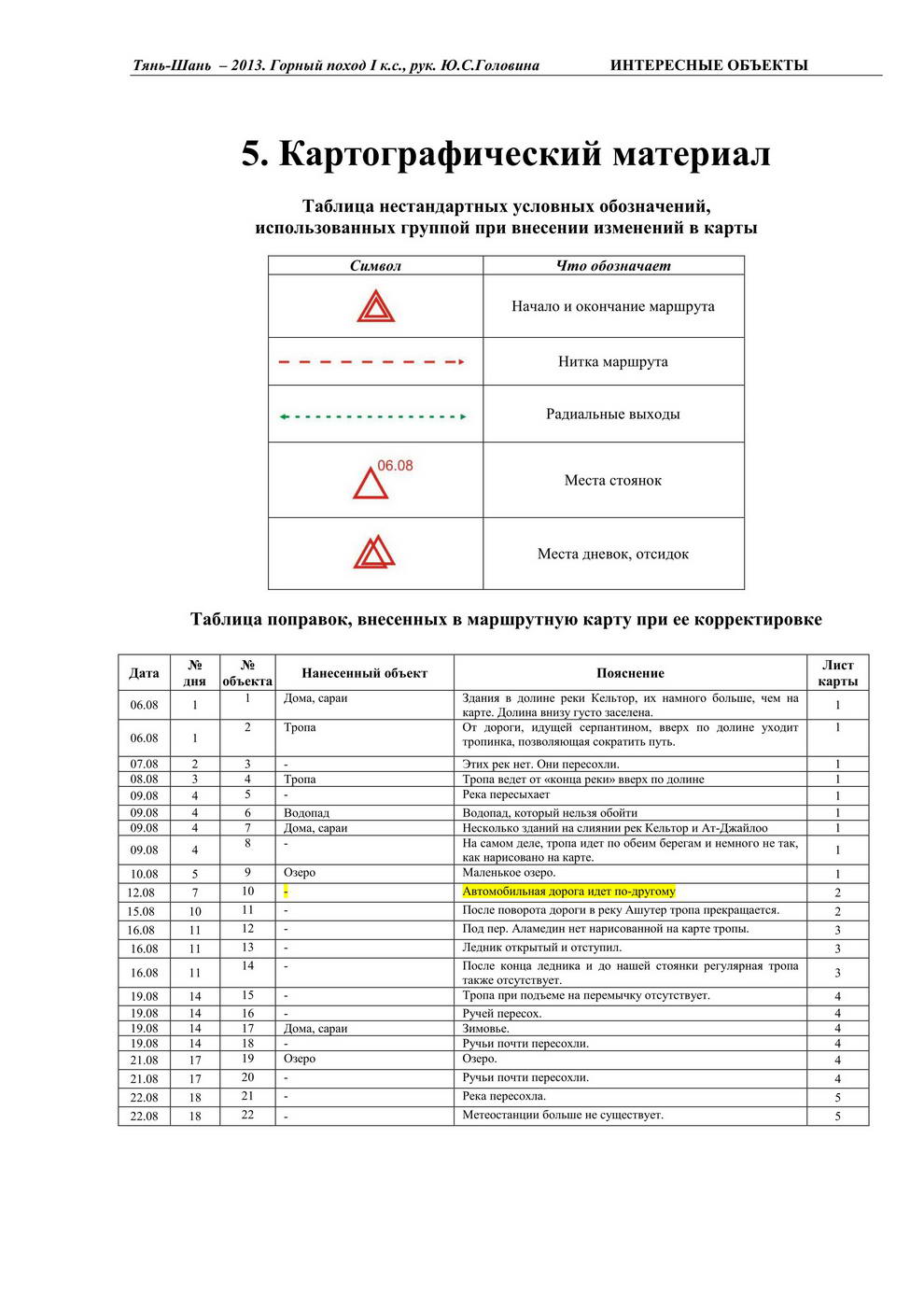 Тянь-Шань – 2013. Горный поход I к.с., рук. Ю.С.Головина ИНТЕРЕСНЫЕ ОБЪЕКТЫ

5. Картографический материал

Таблица нестандартных условных обозначений, использованных группой при внесении изменений в карты

| Символ | Что обозначает |
|---|---|
| | Начало и окончание маршрута |
| | Нитка маршрута |
| | Радиальные выходы |
| 06.08 | Места стоянок |
| | Места дневок, отсидок |

Таблица поправок, внесенных в маршрутную карту при ее корректировке

| Дата | № дня | № объекта | Нанесенный объект | Пояснение | Лист карты |
|---|---|---|---|---|---|
| 06.08 | 1 | 1 | Дома, сараи | Здания в долине реки Кельтор, их намного больше, чем на карте. Долина внизу густо заселена. | 1 |
| 06.08 | 1 | 2 | Тропа | От дороги, идущей серпантином, вверх по долине уходит тропинка, позволяющая сократить путь. | 1 |
| 07.08 | 2 | 3 | - | Этих рек нет. Они пересохли. | 1 |
| 08.08 | 3 | 4 | Тропа | Тропа ведет от «конца реки» вверх по долине | 1 |
| 09.08 | 4 | 5 | - | Река пересыхает | 1 |
| 09.08 | 4 | 6 | Водопад | Водопад, который нельзя обойти | 1 |
| 09.08 | 4 | 7 | Дома, сараи | Несколько зданий на слиянии рек Кельтор и Ат-Джайлоо | 1 |
| 09.08 | 4 | 8 | - | На самом деле, тропа идет по обеим берегам и немного не так, как нарисовано на карте. | 1 |
| 10.08 | 5 | 9 | Озеро | Маленькое озеро. | 1 |
| 12.08 | 7 | 10 | - | Автомобильная дорога идет по-другому | 2 |
| 15.08 | 10 | 11 | - | После поворота дороги в реку Ашутер тропа прекращается. | 2 |
| 16.08 | 11 | 12 | - | Под пер. Аламедин нет нарисованной на карте тропы. | 3 |
| 16.08 | 11 | 13 | - | Ледник открытый и отступил. | 3 |
| 16.08 | 11 | 14 | - | После конца ледника и до нашей стоянки регулярная тропа также отсутствует. | 3 |
| 19.08 | 14 | 15 | - | Тропа при подъеме на перемычку отсутствует. | 4 |
| 19.08 | 14 | 16 | - | Ручей пересох. | 4 |
| 19.08 | 14 | 17 | Дома, сараи | Зимовье. | 4 |
| 19.08 | 14 | 18 | - | Ручьи почти пересохли. | 4 |
| 21.08 | 17 | 19 | Озеро | Озеро. | 4 |
| 21.08 | 17 | 20 | - | Ручьи почти пересохли. | 4 |
| 22.08 | 18 | 21 | - | Река пересохла. | 5 |
| 22.08 | 18 | 22 | - | Метеостанции больше не существует. | 5 |